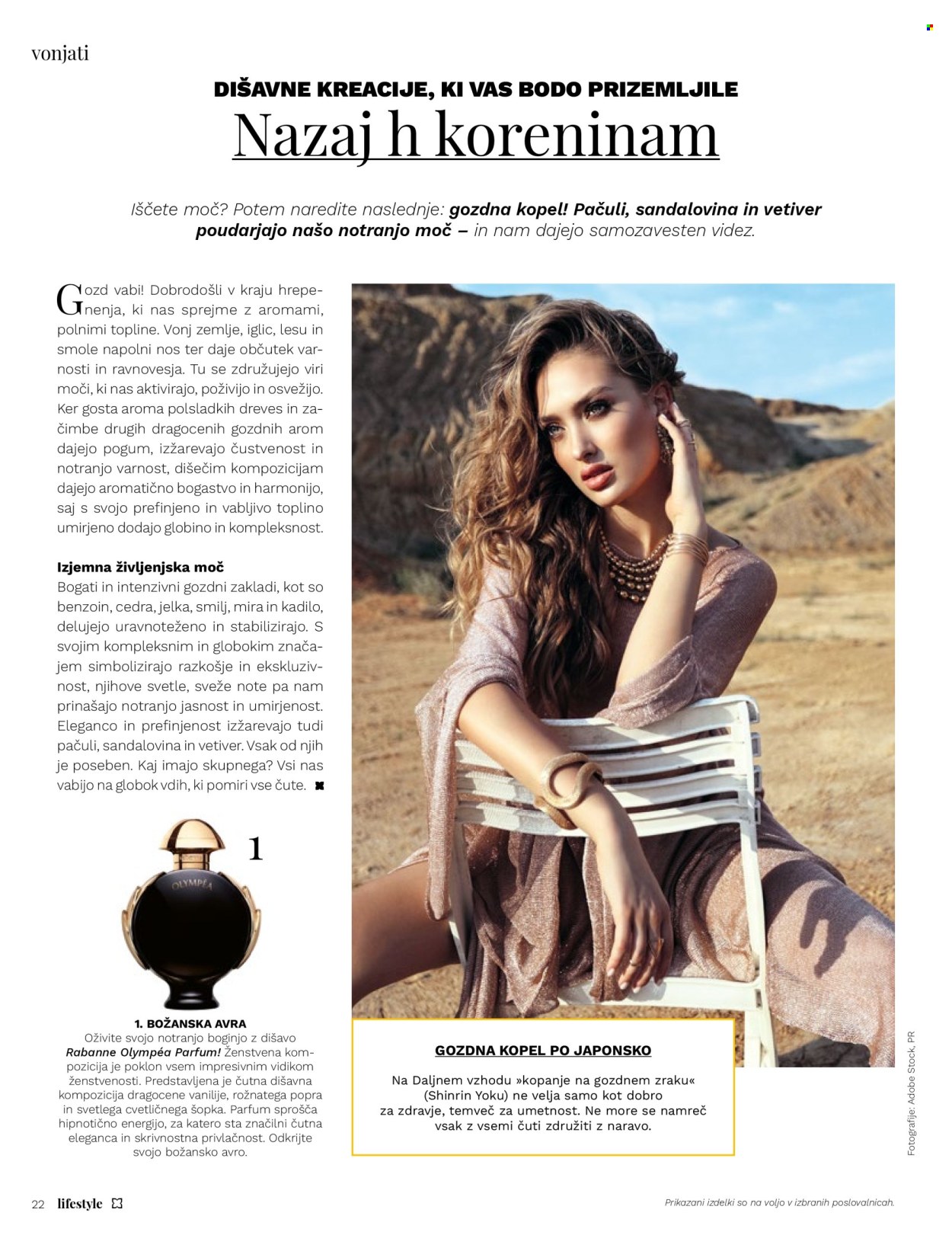 vonjati

DIŠAVNE KREACIJE, KI VAS BODO PRIZEMLJILE

Nazaj h koreninam

Iščete moč? Potem naredite naslednje: gozdna kopel! Pačuli, sandalovina in vetiver poudarjajo našo notranjo moč – in nam dajejo samozavesten videz.

Gozd vabi! Dobrodošli v kraju hrepenenja, ki nas sprejme z aromami, polnimi topline. Vonj zemlje, iglic, lesu in smole napolni nos ter daje občutek varnosti in ravnovesja. Tu se združujejo viri moči, ki nas aktivirajo, poživijo in osvežijo. Ker gosta aroma polsladkih dreves in začimbe drugih dragocenih gozdnih arom dajejo pogum, izžarevajo čustvenost in notranjo varnost, dišečim kompozicijam dajejo aromatično bogastvo in harmonijo, saj s svojo prefinjeno in vabljivo toplino umirjeno dodajo globino in kompleksnost.

Izjemna življenjska moč
Bogati in intenzivni gozdni zakladi, kot so benzoin, cedra, jelka, smilj, mira in kadilo, delujejo uravnoteženo in stabilizirajo. S svojim kompleksnim in globokim značajem simbolizirajo razkošje in ekskluzivnost, njihove svetle, sveže note pa nam prinašajo notranjo jasnost in umirjenost. Eleganco in prefinjenost izžarevajo tudi pačuli, sandalovina in vetiver. Vsak od njih je poseben. Kaj imajo skupnega? Vsi nas vabijo na globok vdih, ki pomiri vse čute.

1

OLYMPÉA

1. BOŽANSKA AVRA
Oživite svojo notranjo boginjo z dišavo Rabanne Olympéa Parfum! Ženstvena kompozicija je poklon vsem impresivnim vidikom ženstvenosti. Predstavljena je čutna dišavna kompozicija dragocene vanilije, rožnatega popra in svetlega cvetličnega šopka. Parfum sprošča hipnotično energijo, za katero sta značilni čutna eleganca in skrivnostna privlačnost. Odkrijte svojo božansko avro.

GOZDNA KOPEL PO JAPONSKO
Na Daljnem vzhodu »kopanje na gozdnem zraku« (Shinrin Yoku) ne velja samo kot dobro za zdravje, temveč za umetnost. Ne more se namreč vsak z vsemi čuti združiti z naravo.

Fotografije: Adobe Stock, PR

22 lifestyle

Prikazani izdelki so na voljo v izbranih poslovalnicah.